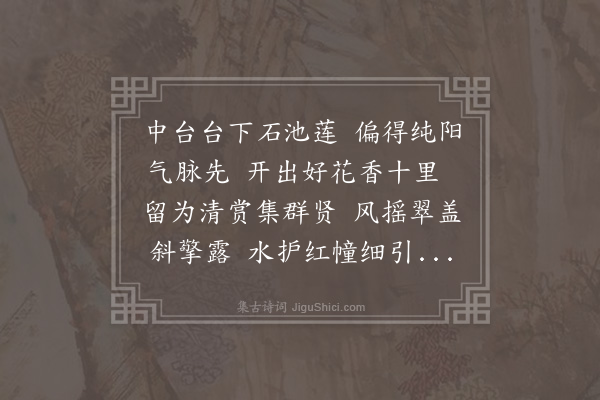 中台台下石池莲 偏得纯阳气脉先 开出好花香十里 留为清赏集群贤 风摇翠盖斜擎露 水护红幢细引...

集古诗词 JiguShici.com